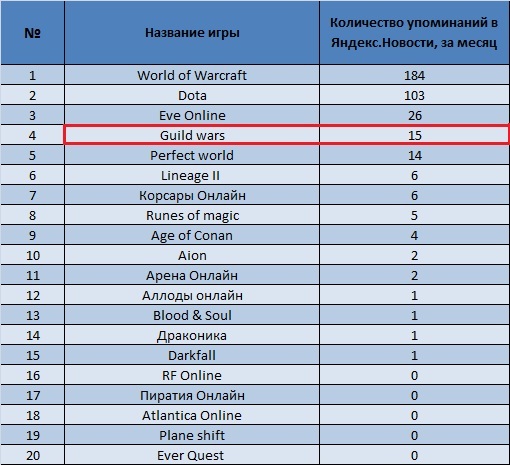 | № | Название игры | Количество упоминаний в Яндекс.Новости, за месяц |
|---|---|---|
| 1 | World of Warcraft | 184 |
| 2 | Dota | 103 |
| 3 | Eve Online | 26 |
| 4 | Guild wars | 15 |
| 5 | Perfect world | 14 |
| 6 | Lineage II | 6 |
| 7 | Корсары Онлайн | 6 |
| 8 | Runes of magic | 5 |
| 9 | Age of Conan | 4 |
| 10 | Aion | 2 |
| 11 | Арена Онлайн | 2 |
| 12 | Аллоды онлайн | 1 |
| 13 | Blood & Soul | 1 |
| 14 | Драконика | 1 |
| 15 | Darkfall | 1 |
| 16 | RF Online | 0 |
| 17 | Пиратия Онлайн | 0 |
| 18 | Atlantica Online | 0 |
| 19 | Plane shift | 0 |
| 20 | Ever Quest | 0 |